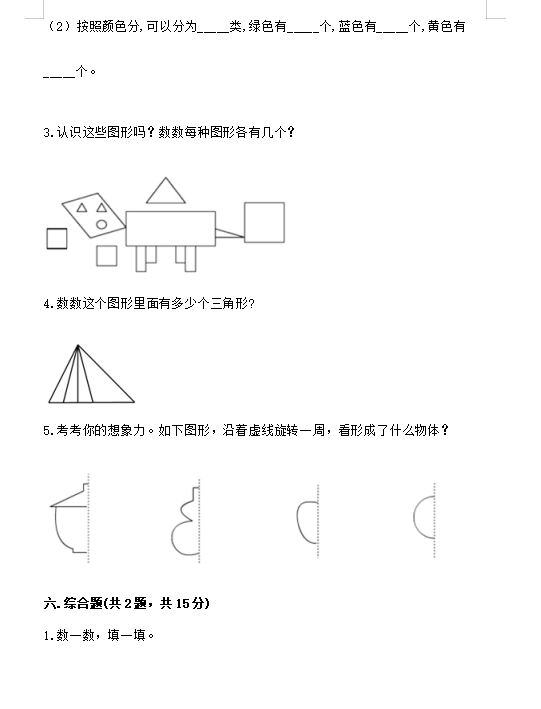 （2）按照颜色分,可以分为____类,绿色有____个,蓝色有____个,黄色有____个。

3.认识这些图形吗？数数每种图形各有几个？

4.数数这个图形里面有多少个三角形?

5.考考你的想象力。如下图形，沿着虚线旋转一周，看形成了什么物体？

六.综合题(共2题，共15分)

1.数一数，填一填。